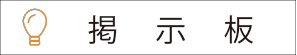 掲 示 板